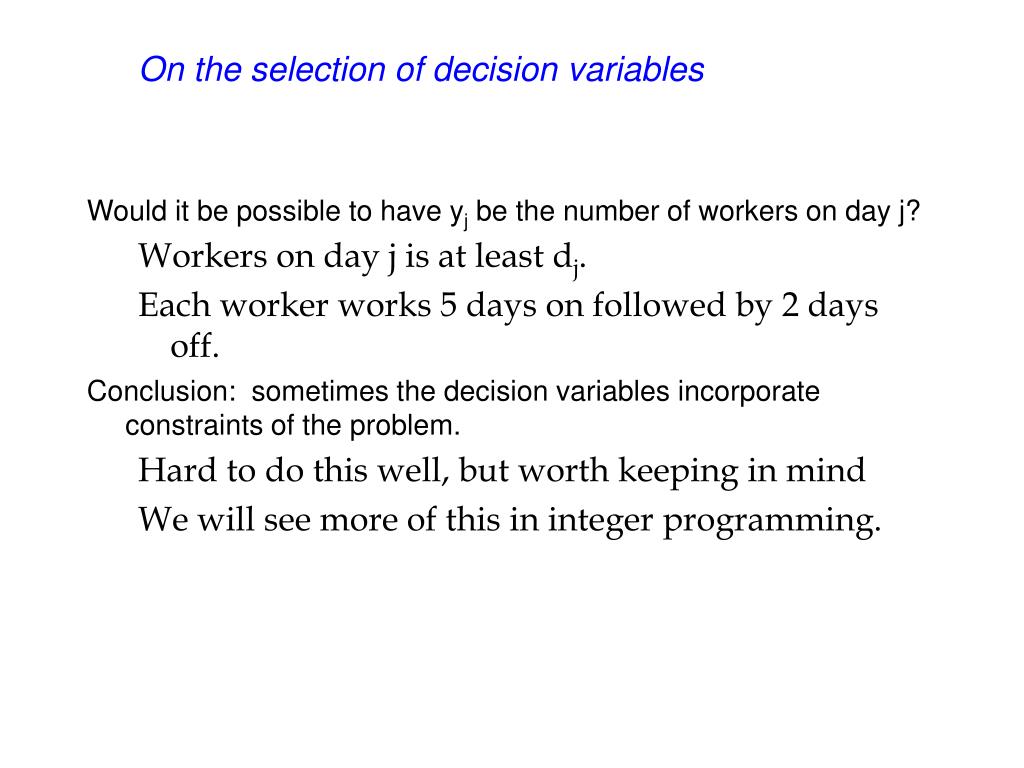 On the selection of decision variables

Would it be possible to have $y_j$ be the number of workers on day j?

Workers on day j is at least $d_j$.

Each worker works 5 days on followed by 2 days off.

Conclusion: sometimes the decision variables incorporate constraints of the problem.

Hard to do this well, but worth keeping in mind

We will see more of this in integer programming.